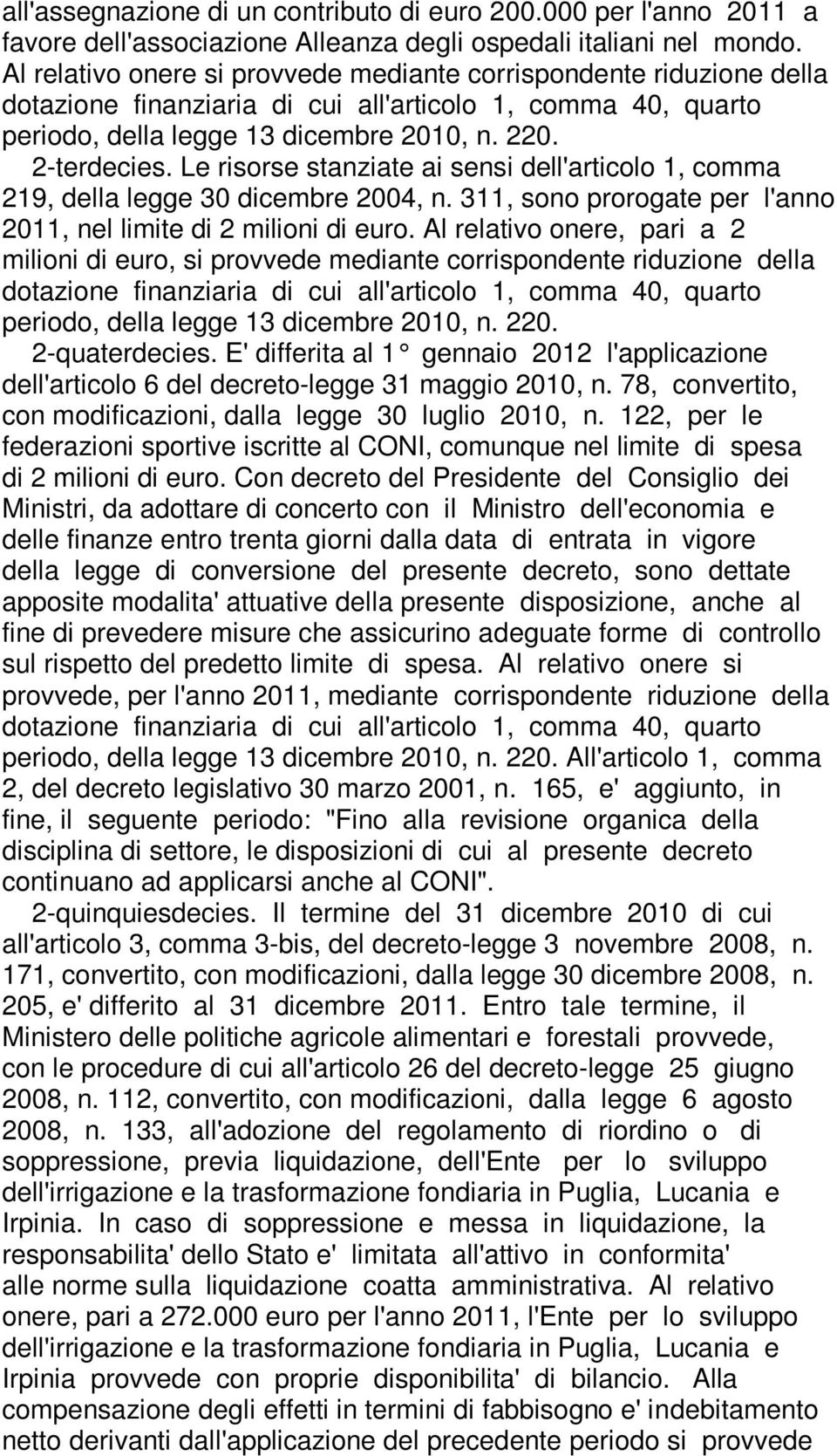 all'assegnazione di un contributo di euro 200.000 per l'anno 2011 a favore dell'associazione Alleanza degli ospedali italiani nel mondo. Al relativo onere si provvede mediante corrispondente riduzione della dotazione finanziaria di cui all'articolo 1, comma 40, quarto periodo, della legge 13 dicembre 2010, n. 220.

2-terdecies. Le risorse stanziate ai sensi dell'articolo 1, comma 219, della legge 30 dicembre 2004, n. 311, sono prorogate per l'anno 2011, nel limite di 2 milioni di euro. Al relativo onere, pari a 2 milioni di euro, si provvede mediante corrispondente riduzione della dotazione finanziaria di cui all'articolo 1, comma 40, quarto periodo, della legge 13 dicembre 2010, n. 220.

2-quaterdecies. E' differita al 1° gennaio 2012 l'applicazione dell'articolo 6 del decreto-legge 31 maggio 2010, n. 78, convertito, con modificazioni, dalla legge 30 luglio 2010, n. 122, per le federazioni sportive iscritte al CONI, comunque nel limite di spesa di 2 milioni di euro. Con decreto del Presidente del Consiglio dei Ministri, da adottare di concerto con il Ministro dell'economia e delle finanze entro trenta giorni dalla data di entrata in vigore della legge di conversione del presente decreto, sono dettate apposite modalita' attuative della presente disposizione, anche al fine di prevedere misure che assicurino adeguate forme di controllo sul rispetto del predetto limite di spesa. Al relativo onere si provvede, per l'anno 2011, mediante corrispondente riduzione della dotazione finanziaria di cui all'articolo 1, comma 40, quarto periodo, della legge 13 dicembre 2010, n. 220. All'articolo 1, comma 2, del decreto legislativo 30 marzo 2001, n. 165, e' aggiunto, in fine, il seguente periodo: "Fino alla revisione organica della disciplina di settore, le disposizioni di cui al presente decreto continuano ad applicarsi anche al CONI".

2-quinquiesdecies. Il termine del 31 dicembre 2010 di cui all'articolo 3, comma 3-bis, del decreto-legge 3 novembre 2008, n. 171, convertito, con modificazioni, dalla legge 30 dicembre 2008, n. 205, e' differito al 31 dicembre 2011. Entro tale termine, il Ministero delle politiche agricole alimentari e forestali provvede, con le procedure di cui all'articolo 26 del decreto-legge 25 giugno 2008, n. 112, convertito, con modificazioni, dalla legge 6 agosto 2008, n. 133, all'adozione del regolamento di riordino o di soppressione, previa liquidazione, dell'Ente per lo sviluppo dell'irrigazione e la trasformazione fondiaria in Puglia, Lucania e Irpinia. In caso di soppressione e messa in liquidazione, la responsabilita' dello Stato e' limitata all'attivo in conformita' alle norme sulla liquidazione coatta amministrativa. Al relativo onere, pari a 272.000 euro per l'anno 2011, l'Ente per lo sviluppo dell'irrigazione e la trasformazione fondiaria in Puglia, Lucania e Irpinia provvede con proprie disponibilita' di bilancio. Alla compensazione degli effetti in termini di fabbisogno e' indebitamento netto derivanti dall'applicazione del precedente periodo si provvede